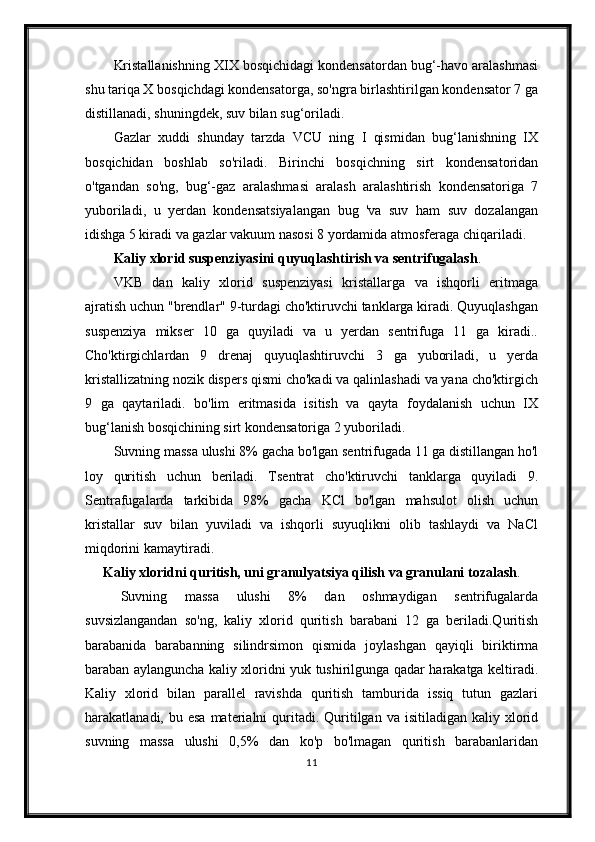 Kristallanishning XIX bosqichidagi kondensatordan bug‘-havo aralashmasi shu tariqa X bosqichdagi kondensatorga, so'ngra birlashtirilgan kondensator 7 ga distillanadi, shuningdek, suv bilan sug‘oriladi.

Gazlar xuddi shunday tarzda VCU ning I qismidan bug‘lanishning IX bosqichidan boshlab so'riladi. Birinchi bosqichning sirt kondensatoridan o'tgandan so'ng, bug‘-gaz aralashmasi aralash aralashtirish kondensatoriga 7 yuboriladi, u yerdan kondensatsiyalangan bug 'va suv ham suv dozalangan idishga 5 kiradi va gazlar vakuum nasosi 8 yordamida atmosferaga chiqariladi.

Kaliy xlorid suspenziyasini quyuqlashtirish va sentrifugalash.

VKB dan kaliy xlorid suspenziyasi kristallarga va ishqorli eritmaga ajratish uchun "brendlar" 9-turdagi cho'ktiruvchi tanklarga kiradi. Quyuqlashgan suspenziya mikser 10 ga quyiladi va u yerdan sentrifuga 11 ga kiradi.. Cho'ktirgichlardan 9 drenaj quyuqlashtiruvchi 3 ga yuboriladi, u yerda kristallizatning nozik dispers qismi cho'kadi va qalinlashadi va yana cho'ktirgich 9 ga qaytariladi. bo'lim eritmasida isitish va qayta foydalanish uchun IX bug‘lanish bosqichining sirt kondensatoriga 2 yuboriladi.

Suvning massa ulushi 8% gacha bo'lgan sentrifugada 11 ga distillangan ho'l loy quritish uchun beriladi. Tsentrat cho'ktiruvchi tanklarga quyiladi 9. Sentrafugalarda tarkibida 98% gacha KCl bo'lgan mahsulot olish uchun kristallar suv bilan yuviladi va ishqorli suyuqlikni olib tashlaydi va NaCl miqdorini kamaytiradi.

Kaliy xloridni quritish, uni granulyatsiya qilish va granulani tozalash.

Suvning massa ulushi 8% dan oshmaydigan sentrifugalarda suvsizlangandan so'ng, kaliy xlorid quritish barabani 12 ga beriladi.Quritish barabanida barabanning silindrsimon qismida joylashgan qayiqli biriktirma baraban aylanguncha kaliy xloridni yuk tushirilgunga qadar harakatga keltiradi. Kaliy xlorid bilan parallel ravishda quritish tamburida issiq tutun gazlari harakatlanadi, bu esa materialni quritadi. Quritilgan va isitiladigan kaliy xlorid suvning massa ulushi 0,5% dan ko'p bo'lmagan quritish barabanlaridan

11